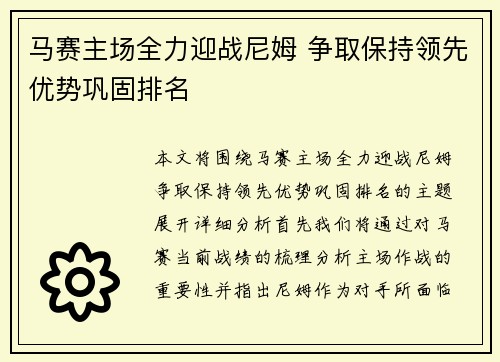 马赛主场全力迎战尼姆 争取保持领先优势巩固排名

本文将围绕马赛主场全力迎战尼姆争取保持领先优势巩固排名的主题展开详细分析首先我们将通过对马赛当前战绩的梳理分析主场作战的重要性并指出尼姆作为对手所面临